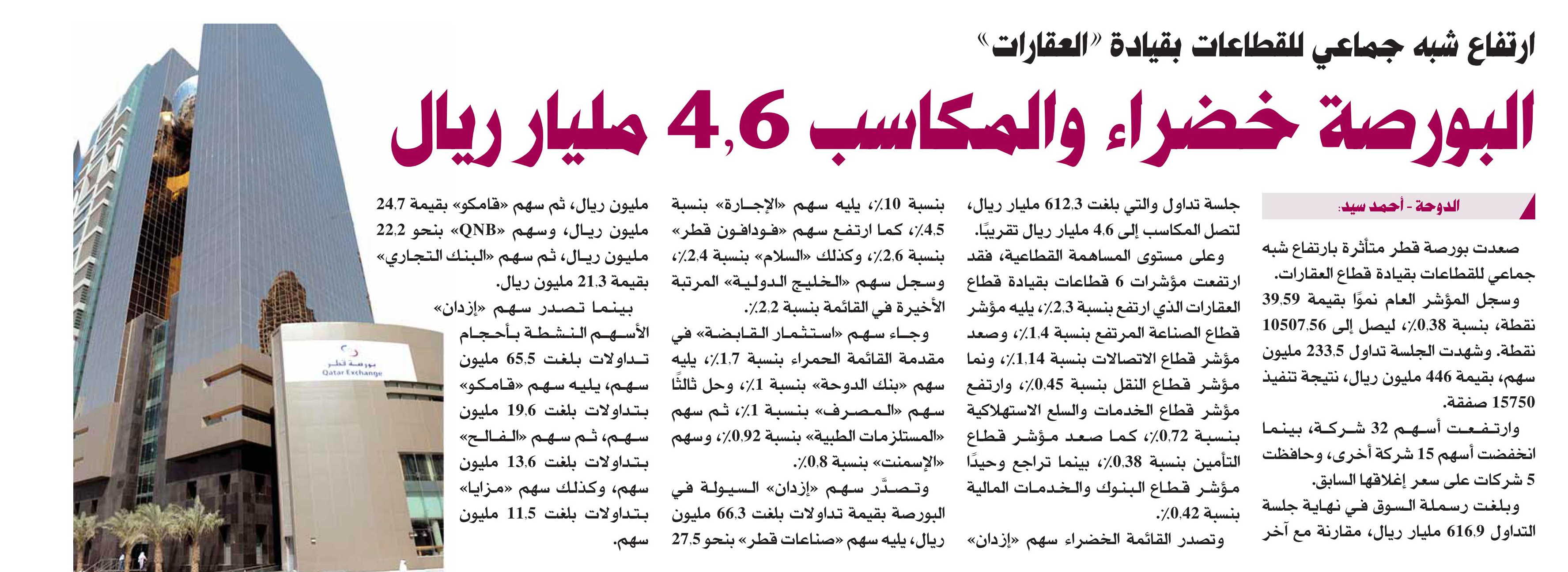 ارتفاع شبه جماعي للقطاعات بقيادة «العقارات»

البورصة خضراء والمكاسب 4,6 مليار ريال

الدوحة - أحمد سيد:

صعدت بورصة قطر متأثرة بارتفاع شبه جماعي للقطاعات بقيادة قطاع العقارات.

وسجل المؤشر العام نموًا بقيمة 39,59 نقطة، بنسبة 0,38٪، ليصل إلى 10507,56 نقطة. وشهدت الجلسة تداول 233,5 مليون سهم، بقيمة 446 مليون ريال، نتيجة تنفيذ 15750 صفقة.

وارتفعت أسهم 32 شركة، بينما انخفضت أسهم 15 شركة أخرى، وحافظت 5 شركات على سعر إغلاقها السابق.

وبلغت رسملة السوق في نهاية جلسة التداول 616,9 مليار ريال، مقارنة مع آخر جلسة تداول والتي بلغت 612,3 مليار ريال، لتصل المكاسب إلى 4,6 مليار ريال تقريبًا.

وعلى مستوى المساهمة القطاعية، فقد ارتفعت مؤشرات 6 قطاعات بقيادة قطاع العقارات الذي ارتفع بنسبة 2,3٪، يليه مؤشر قطاع الصناعة المرتفع بنسبة 1,4٪، وصعد مؤشر قطاع الاتصالات بنسبة 1,14٪، ونما مؤشر قطاع النقل بنسبة 0,45٪، وارتفع مؤشر قطاع الخدمات والسلع الاستهلاكية بنسبة 0,72٪، كما صعد مؤشر قطاع التأمين بنسبة 0,38٪، بينما تراجع وحيدًا مؤشر قطاع البنوك والخدمات المالية بنسبة 0,42٪.

وتصدر القائمة الخضراء سهم «إزدان» بنسبة 10٪، يليه سهم «الإجارة» بنسبة 4,5٪، كما ارتفع سهم «فودافون قطر» بنسبة 2,6٪، وكذلك «السلام» بنسبة 2,4٪، وسجل سهم «الخليج الدولية» المرتبة الأخيرة في القائمة بنسبة 2,2٪.

وجاء سهم «استثمار القابضة» في مقدمة القائمة الحمراء بنسبة 1,7٪، يليه سهم «بنك الدوحة» بنسبة 1٪، وحل ثالثًا سهم «المصرف» بنسبة 1٪، ثم سهم «المستلزمات الطبية» بنسبة 0,92٪، وسهم «الإسمنت» بنسبة 0,8٪.

وتصدَّر سهم «إزدان» السيولة في البورصة بقيمة تداولات بلغت 66,3 مليون ريال، يليه سهم «صناعات قطر» بنحو 27,5 مليون ريال، ثم سهم «قامكو» بقيمة 24,7 مليون ريال، وسهم «QNB» بنحو 22,2 مليون ريال، ثم سهم «البنك التجاري» بقيمة 21,3 مليون ريال.

بينما تصدر سهم «إزدان» الأسهم النشطة بأحجام تداولات بلغت 65,5 مليون سهم، يليه سهم «قامكو» بتداولات بلغت 19,6 مليون سهم، ثم سهم «الفالح» بتداولات بلغت 13,6 مليون سهم، وكذلك سهم «مزايا» بتداولات بلغت 11,5 مليون سهم.

بورصة قطر
Qatar Exchange